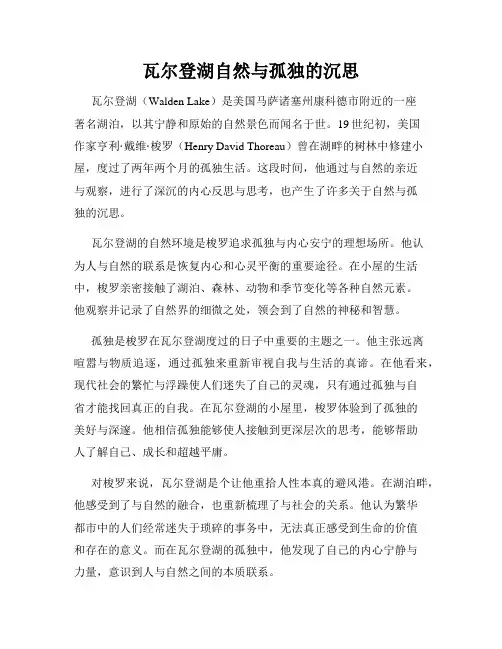 瓦尔登湖自然与孤独的沉思

瓦尔登湖（Walden Lake）是美国马萨诸塞州康科德市附近的一座著名湖泊，以其宁静和原始的自然景色而闻名于世。19世纪初，美国作家亨利·戴维·梭罗（Henry David Thoreau）曾在湖畔的树林中修建小屋，度过了两年两个月的孤独生活。这段时间，他通过与自然的亲近与观察，进行了深沉的内心反思与思考，也产生了许多关于自然与孤独的沉思。

瓦尔登湖的自然环境是梭罗追求孤独与内心安宁的理想场所。他认为人与自然的联系是恢复内心和心灵平衡的重要途径。在小屋的生活中，梭罗亲密接触了湖泊、森林、动物和季节变化等各种自然元素。他观察并记录了自然界的细微之处，领会到了自然的神秘和智慧。

孤独是梭罗在瓦尔登湖度过的日子中重要的主题之一。他主张远离喧嚣与物质追逐，通过孤独来重新审视自我与生活的真谛。在他看来，现代社会的繁忙与浮躁使人们迷失了自己的灵魂，只有通过孤独与自省才能找回真正的自我。在瓦尔登湖的小屋里，梭罗体验到了孤独的美好与深邃。他相信孤独能够使人接触到更深层次的思考，能够帮助人了解自己、成长和超越平庸。

对梭罗来说，瓦尔登湖是个让他重拾人性本真的避风港。在湖泊畔，他感受到了与自然的融合，也重新梳理了与社会的关系。他认为繁华都市中的人们经常迷失于琐碎的事务中，无法真正感受到生命的价值和存在的意义。而在瓦尔登湖的孤独中，他发现了自己的内心宁静与力量，意识到人与自然之间的本质联系。